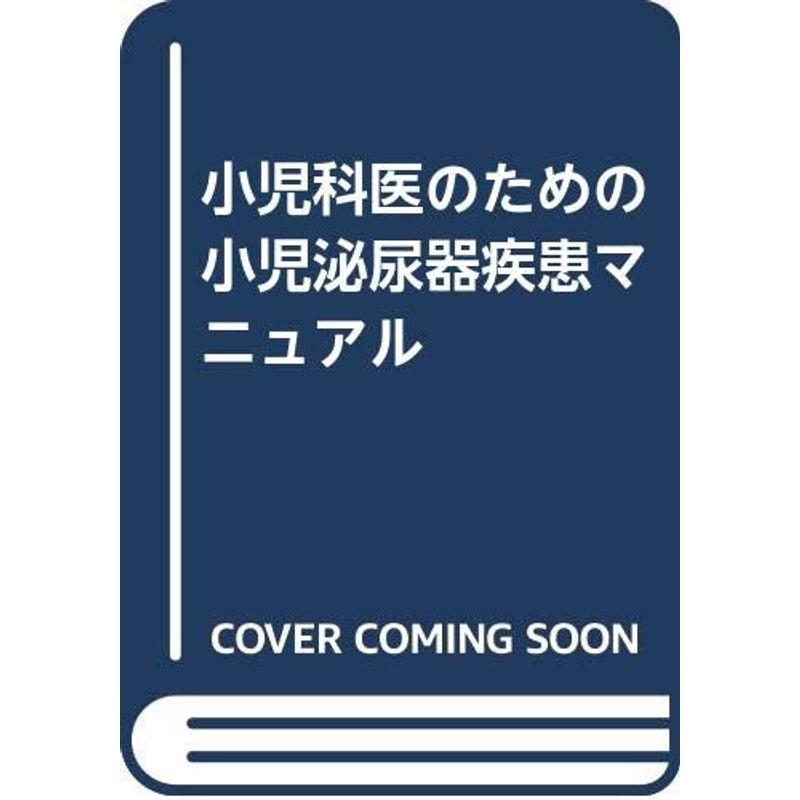 小児科医のための小児泌尿器疾患マニュアル

COVER COMING SOON